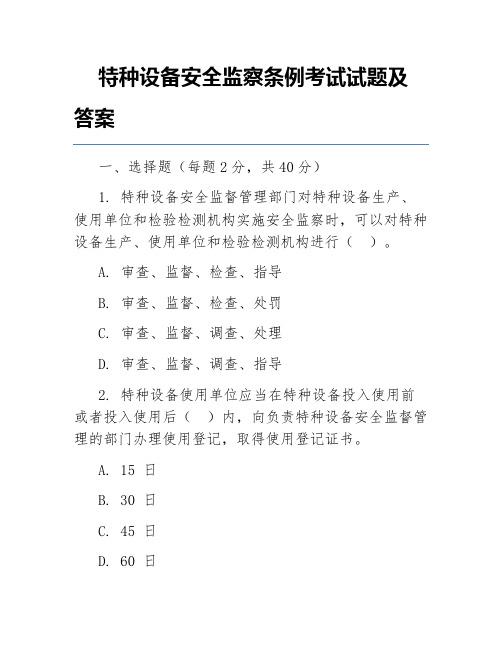 特种设备安全监察条例考试试题及答案

一、选择题（每题 2 分，共 40 分）

1. 特种设备安全监督管理部门对特种设备生产、使用单位和检验检测机构实施安全监察时，可以对特种设备生产、使用单位和检验检测机构进行（ ）。

A. 审查、监督、检查、指导

B. 审查、监督、检查、处罚

C. 审查、监督、调查、处理

D. 审查、监督、调查、指导

2. 特种设备使用单位应当在特种设备投入使用前或者投入使用后（ ）内，向负责特种设备安全监督管理的部门办理使用登记，取得使用登记证书。

A. 15 日

B. 30 日

C. 45 日

D. 60 日